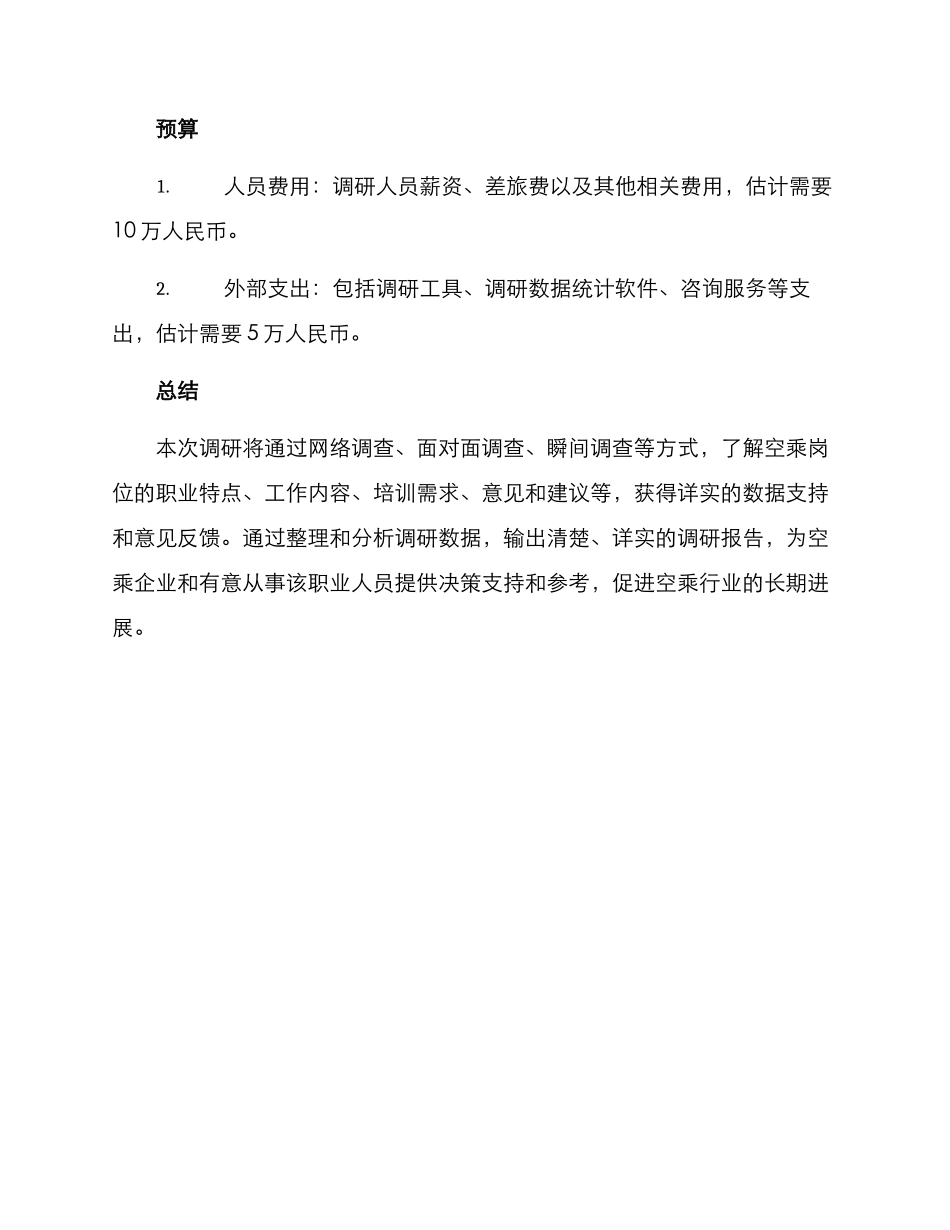 预算

1. 人员费用：调研人员薪资、差旅费以及其他相关费用，估计需要10万人民币。

2. 外部支出：包括调研工具、调研数据统计软件、咨询服务等支出，估计需要5万人民币。

总结

本次调研将通过网络调查、面对面调查、瞬间调查等方式，了解空乘岗位的职业特点、工作内容、培训需求、意见和建议等，获得详实的数据支持和意见反馈。通过整理和分析调研数据，输出清楚、详实的调研报告，为空乘企业和有意从事该职业人员提供决策支持和参考，促进空乘行业的长期进展。